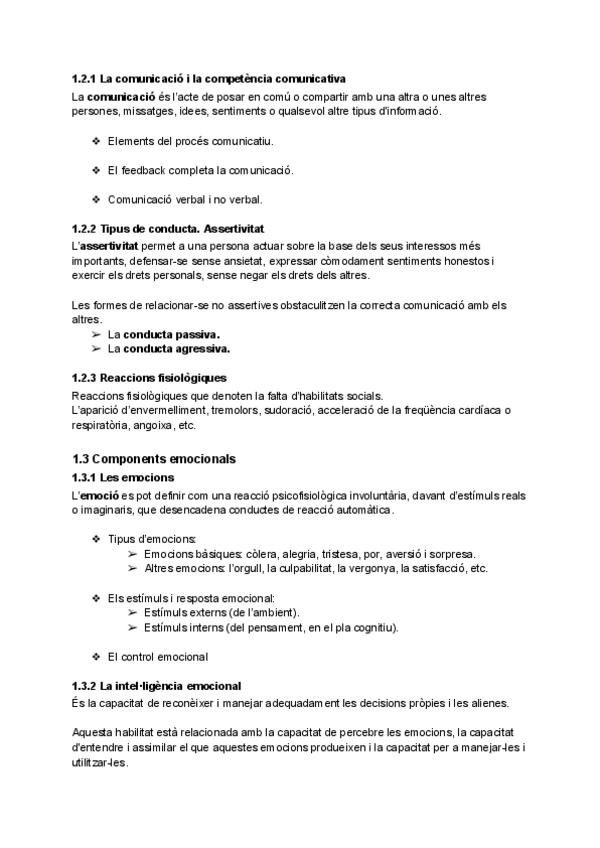 1.2.1 La comunicació i la competència comunicativa

La comunicació és l'acte de posar en comú o compartir amb una altra o unes altres persones, missatges, idees, sentiments o qualsevol altre tipus d'informació.

❖ Elements del procés comunicatiu.

❖ El feedback completa la comunicació.

❖ Comunicació verbal i no verbal.

1.2.2 Tipus de conducta. Assertivitat

L'assertivitat permet a una persona actuar sobre la base dels seus interessos més importants, defensar-se sense ansietat, expressar còmodament sentiments honestos i exercir els drets personals, sense negar els drets dels altres.

Les formes de relacionar-se no assertives obstaculitzen la correcta comunicació amb els altres.
➢ La conducta passiva.
➢ La conducta agressiva.

1.2.3 Reaccions fisiològiques

Reaccions fisiològiques que denoten la falta d'habilitats socials.
L'aparició d'envermelliment, tremolors, sudoració, acceleració de la freqüència cardíaca o respiratòria, angoixa, etc.

1.3 Components emocionals

1.3.1 Les emocions

L'emoció es pot definir com una reacció psicofisiològica involuntària, davant d'estímuls reals o imaginaris, que desencadena conductes de reacció automàtica.

❖ Tipus d'emocions:
➢ Emocions bàsiques: còlera, alegria, tristesa, por, aversió i sorpresa.
➢ Altres emocions: l'orgull, la culpabilitat, la vergonya, la satisfacció, etc.

❖ Els estímuls i resposta emocional:
➢ Estímuls externs (de l'ambient).
➢ Estímuls interns (del pensament, en el pla cognitiu).

❖ El control emocional

1.3.2 La intel·ligència emocional

És la capacitat de reconèixer i manejar adequadament les decisions pròpies i les alienes.

Aquesta habilitat està relacionada amb la capacitat de percebre les emocions, la capacitat d'entendre i assimilar el que aquestes emocions produeixen i la capacitat per a manejar-les i utilitzar-les.